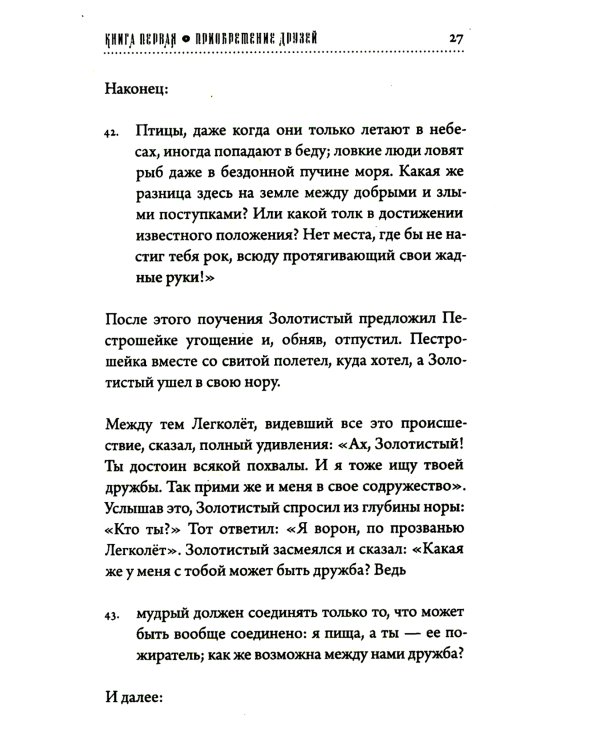 КНИГА ПЕРВАЯ • ПРИОБРЕТЕНИЕ ДРУЗЕЙ 27

Наконец:

42. Птицы, даже когда они только летают в небесах, иногда попадают в беду; ловкие люди ловят рыб даже в бездонной пучине моря. Какая же разница здесь на земле между добрыми и злыми поступками? Или какой толк в достижении известного положения? Нет места, где бы не настиг тебя рок, всюду протягивающий свои жадные руки!»

После этого поучения Золотистый предложил Пестрошейке угощение и, обняв, отпустил. Пестрошейка вместе со свитой полетел, куда хотел, а Золотистый ушел в свою нору.

Между тем Легколёт, видевший все это происшествие, сказал, полный удивления: «Ах, Золотистый! Ты достоин всякой похвалы. И я тоже ищу твоей дружбы. Так прими же и меня в свое содружество». Услышав это, Золотистый спросил из глубины норы: «Кто ты?» Тот ответил: «Я ворон, по прозванью Легколёт». Золотистый засмеялся и сказал: «Какая же у меня с тобой может быть дружба? Ведь

43. мудрый должен соединять только то, что может быть вообще соединено: я пища, а ты — ее пожиратель; как же возможна между нами дружба?

И далее: